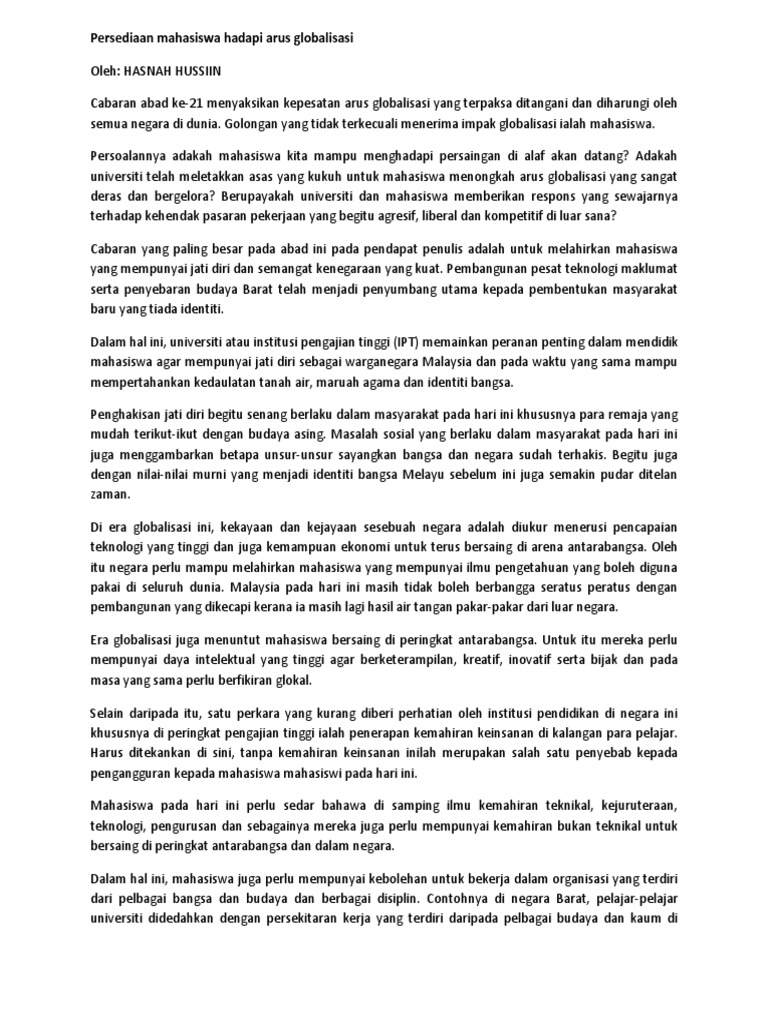 Persediaan mahasiswa hadapi arus globalisasi

Oleh: HASNAH HUSSIIN

Cabaran abad ke-21 menyaksikan kepesatan arus globalisasi yang terpaksa ditangani dan diharungi oleh semua negara di dunia. Golongan yang tidak terkecuali menerima impak globalisasi ialah mahasiswa.

Persoalannya adakah mahasiswa kita mampu menghadapi persaingan di alaf akan datang? Adakah universiti telah meletakkan asas yang kukuh untuk mahasiswa menongkah arus globalisasi yang sangat deras dan bergelora? Berupayakah universiti dan mahasiswa memberikan respons yang sewajarnya terhadap kehendak pasaran pekerjaan yang begitu agresif, liberal dan kompetitif di luar sana?

Cabaran yang paling besar pada abad ini pada pendapat penulis adalah untuk melahirkan mahasiswa yang mempunyai jati diri dan semangat kenegaraan yang kuat. Pembangunan pesat teknologi maklumat serta penyebaran budaya Barat telah menjadi penyumbang utama kepada pembentukan masyarakat baru yang tiada identiti.

Dalam hal ini, universiti atau institusi pengajian tinggi (IPT) memainkan peranan penting dalam mendidik mahasiswa agar mempunyai jati diri sebagai warganegara Malaysia dan pada waktu yang sama mampu mempertahankan kedaulatan tanah air, maruah agama dan identiti bangsa.

Penghakisan jati diri begitu senang berlaku dalam masyarakat pada hari ini khususnya para remaja yang mudah terikut-ikut dengan budaya asing. Masalah sosial yang berlaku dalam masyarakat pada hari ini juga menggambarkan betapa unsur-unsur sayangkan bangsa dan negara sudah terhakis. Begitu juga dengan nilai-nilai murni yang menjadi identiti bangsa Melayu sebelum ini juga semakin pudar ditelan zaman.

Di era globalisasi ini, kekayaan dan kejayaan sesebuah negara adalah diukur menerusi pencapaian teknologi yang tinggi dan juga kemampuan ekonomi untuk terus bersaing di arena antarabangsa. Oleh itu negara perlu mampu melahirkan mahasiswa yang mempunyai ilmu pengetahuan yang boleh diguna pakai di seluruh dunia. Malaysia pada hari ini masih tidak boleh berbangga seratus peratus dengan pembangunan yang dikecapi kerana ia masih lagi hasil air tangan pakar-pakar dari luar negara.

Era globalisasi juga menuntut mahasiswa bersaing di peringkat antarabangsa. Untuk itu mereka perlu mempunyai daya intelektual yang tinggi agar berketerampilan, kreatif, inovatif serta bijak dan pada masa yang sama perlu berfikiran glokal.

Selain daripada itu, satu perkara yang kurang diberi perhatian oleh institusi pendidikan di negara ini khususnya di peringkat pengajian tinggi ialah penerapan kemahiran keinsanan di kalangan para pelajar. Harus ditekankan di sini, tanpa kemahiran keinsanan inilah merupakan salah satu penyebab kepada pengangguran kepada mahasiswa mahasiswi pada hari ini.

Mahasiswa pada hari ini perlu sedar bahawa di samping ilmu kemahiran teknikal, kejuruteraan, teknologi, pengurusan dan sebagainya mereka juga perlu mempunyai kemahiran bukan teknikal untuk bersaing di peringkat antarabangsa dan dalam negara.

Dalam hal ini, mahasiswa juga perlu mempunyai kebolehan untuk bekerja dalam organisasi yang terdiri dari pelbagai bangsa dan budaya dan berbagai disiplin. Contohnya di negara Barat, pelajar-pelajar universiti didedahkan dengan persekitaran kerja yang terdiri daripada pelbagai budaya dan kaum di